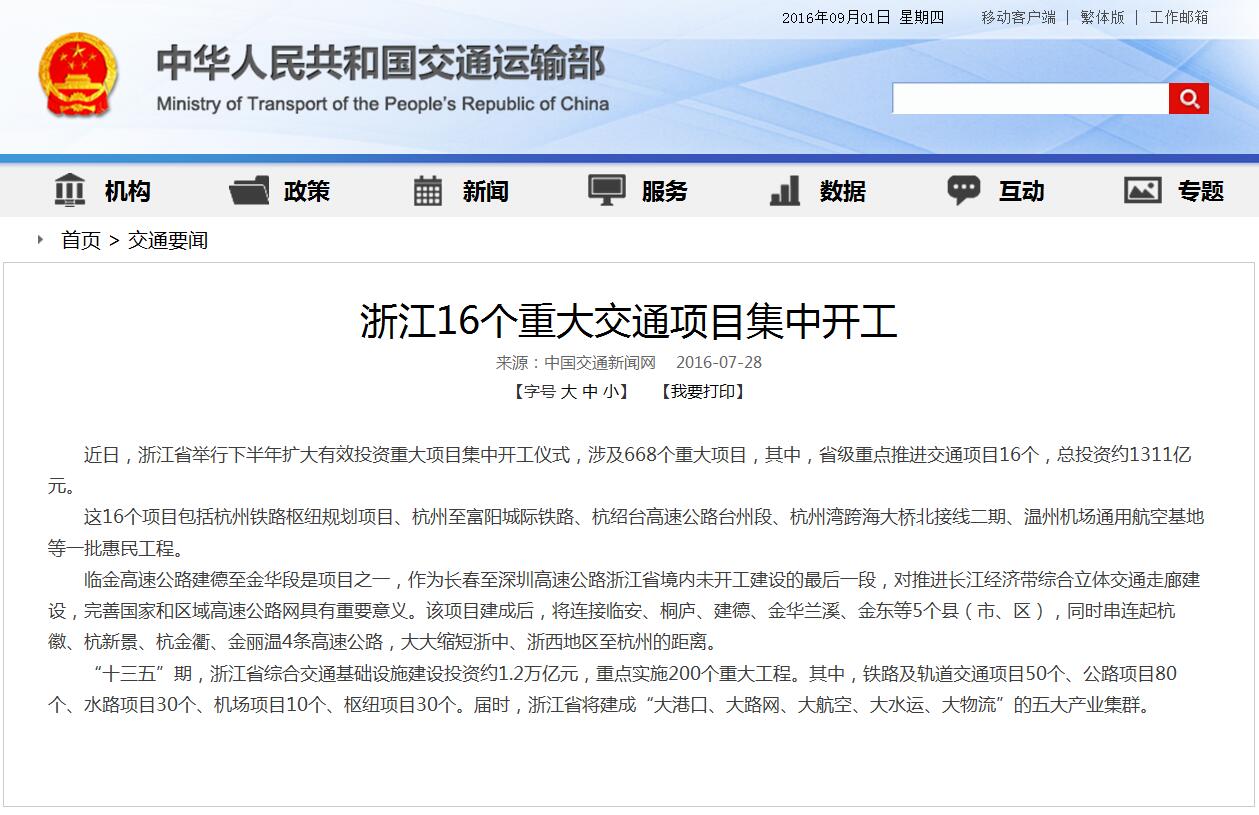 2016年09月01日 星期四 移动客户端 | 繁体版 | 工作邮箱

中华人民共和国交通运输部
Ministry of Transport of the People's Republic of China

机构 政策 新闻 服务 数据 互动 专题

首页 > 交通要闻

浙江16个重大交通项目集中开工

来源：中国交通新闻网 2016-07-28

【字号 大 中 小】 【我要打印】

近日，浙江省举行下半年扩大有效投资重大项目集中开工仪式，涉及668个重大项目，其中，省级重点推进交通项目16个，总投资约1311亿元。

这16个项目包括杭州铁路枢纽规划项目、杭州至富阳城际铁路、杭绍台高速公路台州段、杭州湾跨海大桥北接线二期、温州机场通用航空基地等一批惠民工程。

临金高速公路建德至金华段是项目之一，作为长春至深圳高速公路浙江省境内未开工建设的最后一段，对推进长江经济带综合立体交通走廊建设，完善国家和区域高速公路网具有重要意义。该项目建成后，将连接临安、桐庐、建德、金华兰溪、金东等5个县（市、区），同时串连起杭徽、杭新景、杭金衢、金丽温4条高速公路，大大缩短浙中、浙西地区至杭州的距离。

“十三五”期，浙江省综合交通基础设施建设投资约1.2万亿元，重点实施200个重大工程。其中，铁路及轨道交通项目50个、公路项目80个、水路项目30个、机场项目10个、枢纽项目30个。届时，浙江省将建成“大港口、大路网、大航空、大水运、大物流”的五大产业集群。